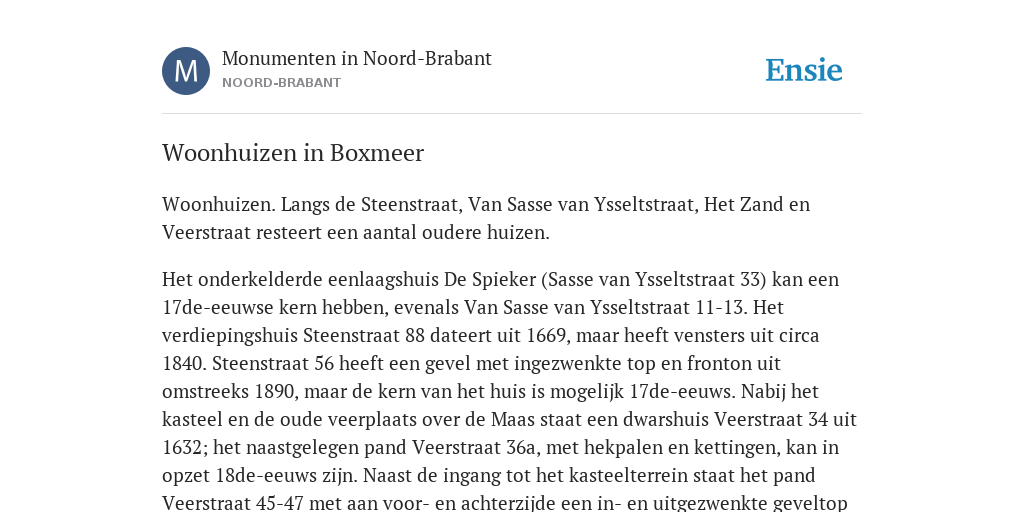 M

Monumenten in Noord-Brabant
NOORD-BRABANT

Ensie

Woonhuizen in Boxmeer

Woonhuizen. Langs de Steenstraat, Van Sasse van Ysseltstraat, Het Zand en Veerstraat resteert een aantal oudere huizen.

Het onderkelderde eenlaagshuis De Spieker (Sasse van Ysseltstraat 33) kan een 17de-eeuwse kern hebben, evenals Van Sasse van Ysseltstraat 11-13. Het verdiepingshuis Steenstraat 88 dateert uit 1669, maar heeft vensters uit circa 1840. Steenstraat 56 heeft een gevel met ingezwenkte top en fronton uit omstreeks 1890, maar de kern van het huis is mogelijk 17de-eeuws. Nabij het kasteel en de oude veerplaats over de Maas staat een dwarshuis Veerstraat 34 uit 1632; het naastgelegen pand Veerstraat 36a, met hekpalen en kettingen, kan in opzet 18de-eeuws zijn. Naast de ingang tot het kasteelterrein staat het pand Veerstraat 45-47 met aan voor- en achterzijde een in- en uitgezwenkte geveltop